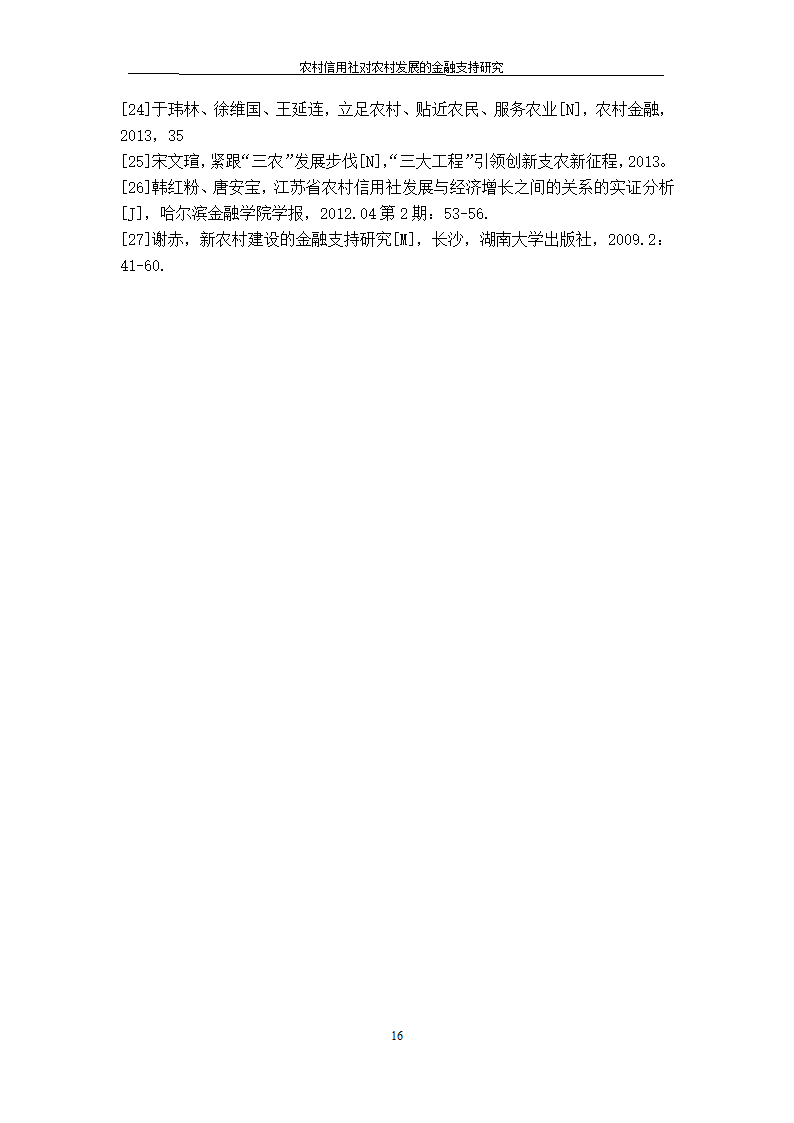 农村信用社对农村发展的金融支持研究

[24]于玮林、徐维国、王延连，立足农村、贴近农民、服务农业[N]，农村金融，2013，35
[25]宋文瑄，紧跟“三农”发展步伐[N]，“三大工程”引领创新支农新征程，2013。
[26]韩红粉、唐安宝，江苏省农村信用社发展与经济增长之间的关系的实证分析[J]，哈尔滨金融学院学报，2012.04 第 2 期：53-56.
[27]谢赤，新农村建设的金融支持研究[M]，长沙，湖南大学出版社，2009.2：41-60.

16